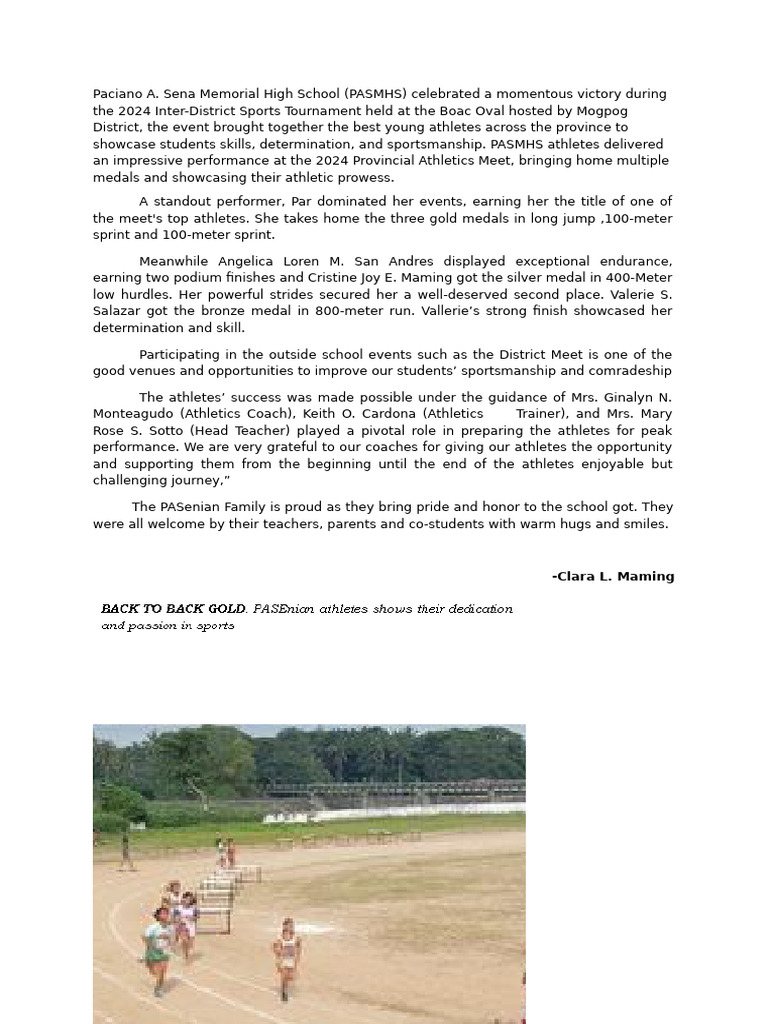 Paciano A. Sena Memorial High School (PASMHS) celebrated a momentous victory during the 2024 Inter-District Sports Tournament held at the Boac Oval hosted by Mogpog District, the event brought together the best young athletes across the province to showcase students skills, determination, and sportsmanship. PASMHS athletes delivered an impressive performance at the 2024 Provincial Athletics Meet, bringing home multiple medals and showcasing their athletic prowess.

A standout performer, Par dominated her events, earning her the title of one of the meet's top athletes. She takes home the three gold medals in long jump ,100-meter sprint and 100-meter sprint.

Meanwhile Angelica Loren M. San Andres displayed exceptional endurance, earning two podium finishes and Cristine Joy E. Maming got the silver medal in 400-Meter low hurdles. Her powerful strides secured her a well-deserved second place. Valerie S. Salazar got the bronze medal in 800-meter run. Vallerie's strong finish showcased her determination and skill.

Participating in the outside school events such as the District Meet is one of the good venues and opportunities to improve our students' sportsmanship and comradeship

The athletes' success was made possible under the guidance of Mrs. Ginalyn N. Monteagudo (Athletics Coach), Keith O. Cardona (Athletics Trainer), and Mrs. Mary Rose S. Sotto (Head Teacher) played a pivotal role in preparing the athletes for peak performance. We are very grateful to our coaches for giving our athletes the opportunity and supporting them from the beginning until the end of the athletes enjoyable but challenging journey,"

The PASenian Family is proud as they bring pride and honor to the school got. They were all welcome by their teachers, parents and co-students with warm hugs and smiles.

-Clara L. Maming

BACK TO BACK GOLD. PASEnian athletes shows their dedication and passion in sports